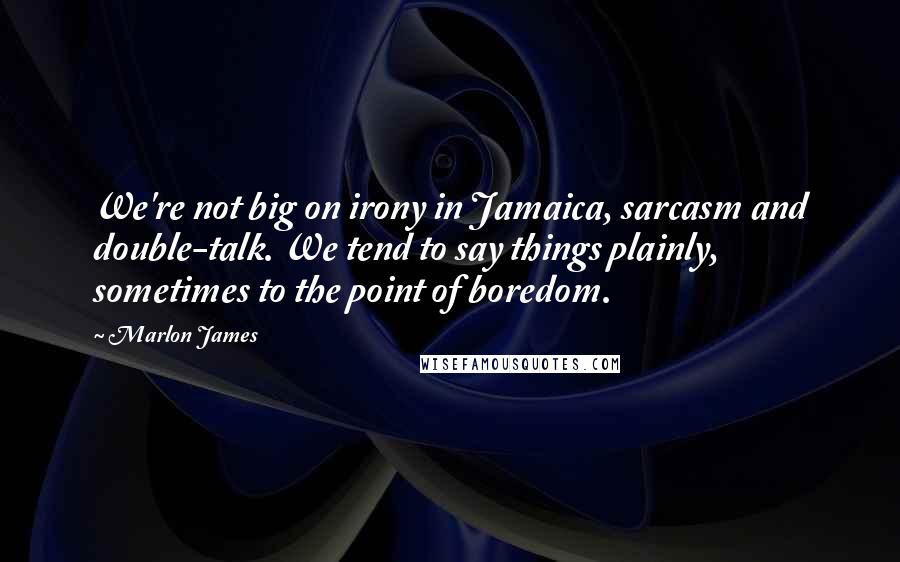 We're not big on irony in Jamaica, sarcasm and double-talk. We tend to say things plainly, sometimes to the point of boredom.

~ Marlon James

WISEFAMOUSQUOTES.COM